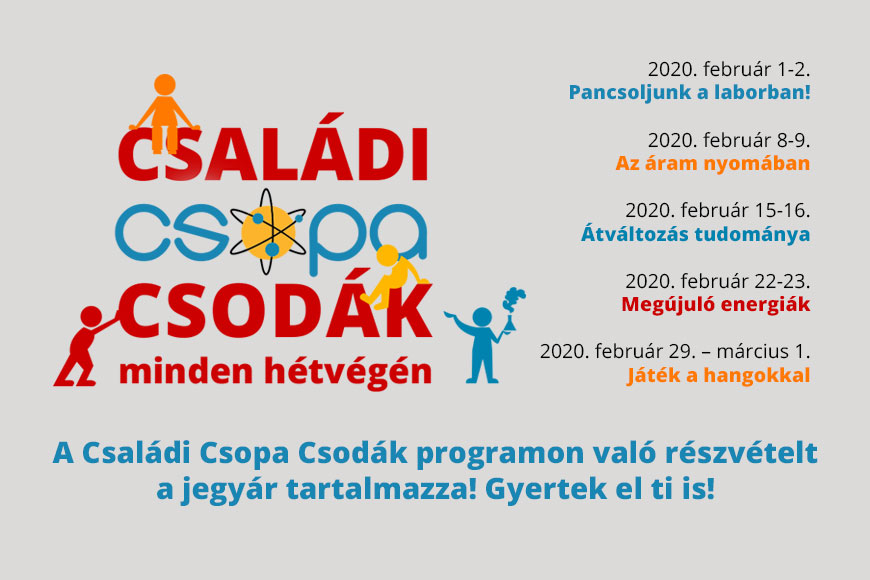 CSALÁDI
CSOPA
CSODÁK
minden hétvégén

2020. február 1-2.
Pancsoljunk a laborban!

2020. február 8-9.
Az áram nyomában

2020. február 15-16.
Átváltozás tudománya

2020. február 22-23.
Megújuló energiák

2020. február 29. – március 1.
Játék a hangokkal

A Családi Csopa Csodák programon való részvételt a jegyár tartalmazza! Gyertek el ti is!